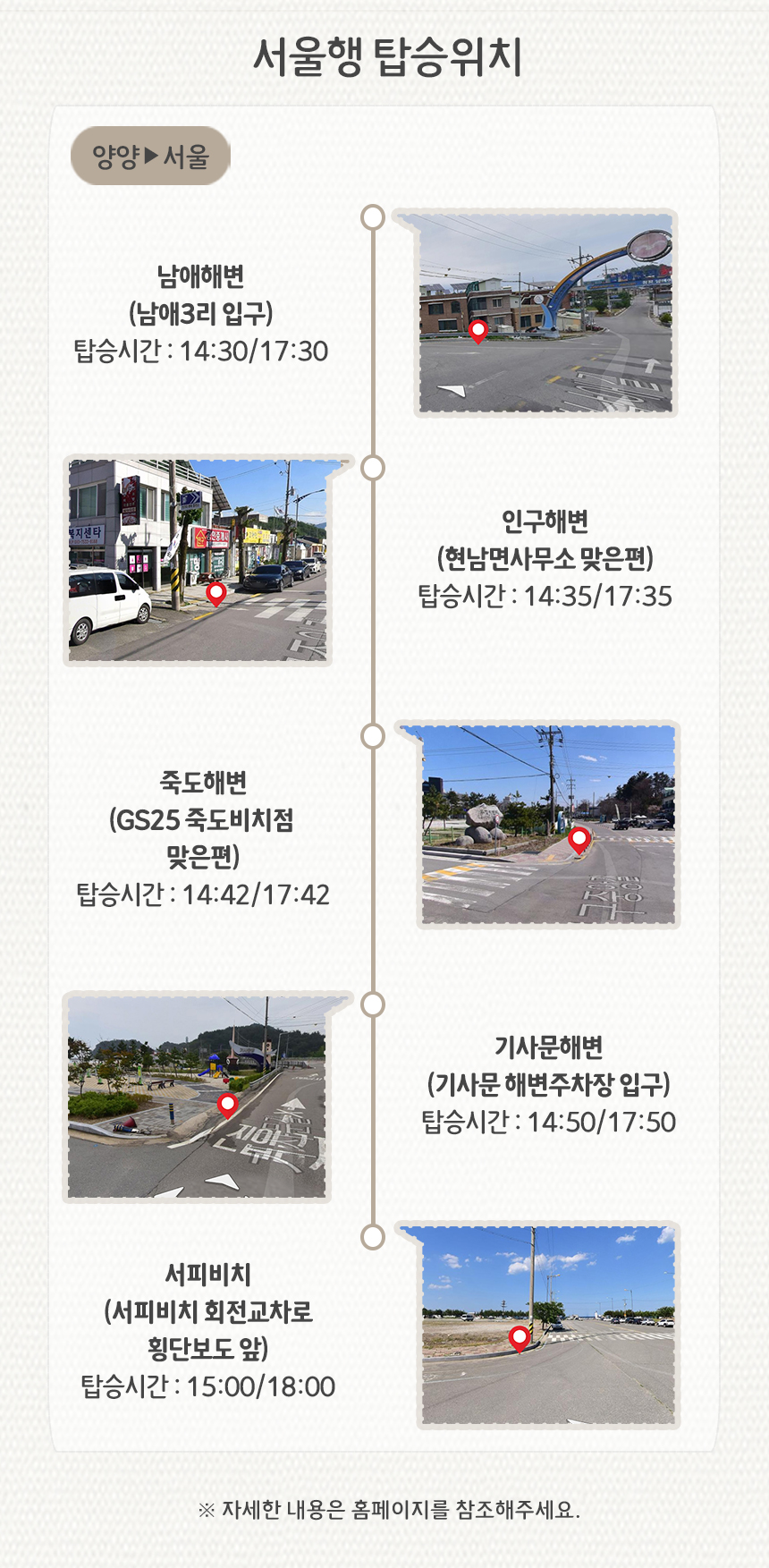 서울행 탑승위치

양양▶서울

남애해변
(남애3리 입구)
탑승시간 : 14:30/17:30

인구해변
(현남면사무소 맞은편)
탑승시간 : 14:35/17:35

죽도해변
(GS25 죽도비치점
맞은편)
탑승시간 : 14:42/17:42

기사문해변
(기사문 해변주차장 입구)
탑승시간 : 14:50/17:50

서피비치
(서피비치 회전교차로
횡단보도 앞)
탑승시간 : 15:00/18:00

※ 자세한 내용은 홈페이지를 참조해주세요.